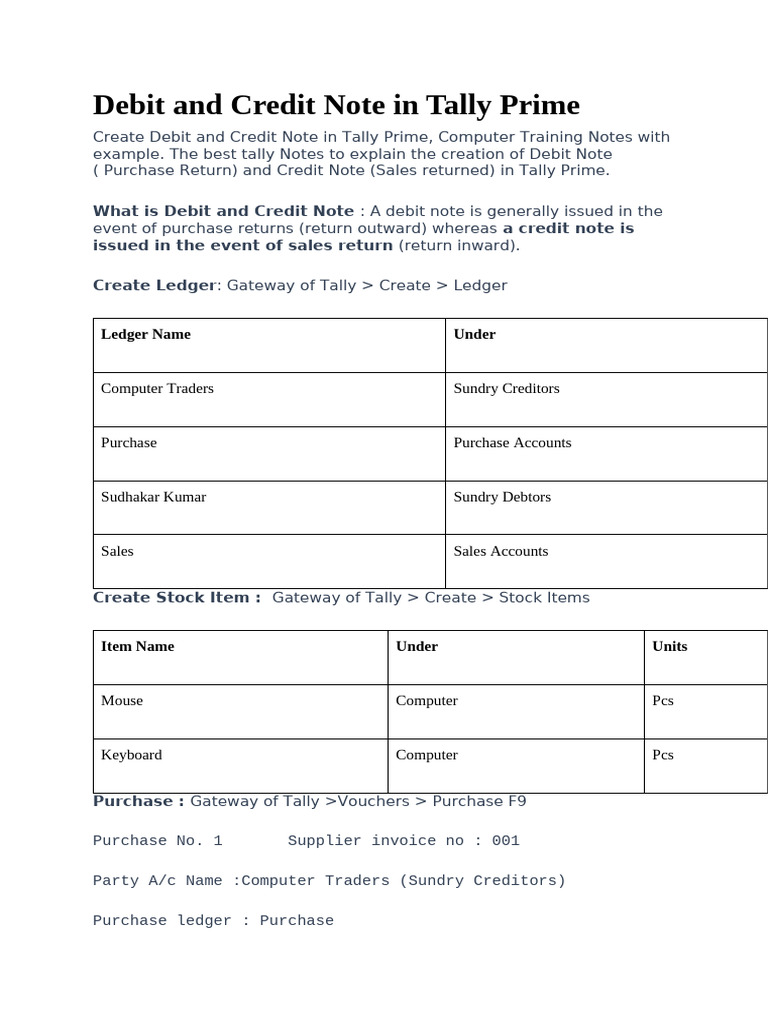 Debit and Credit Note in Tally Prime

Create Debit and Credit Note in Tally Prime, Computer Training Notes with example. The best tally Notes to explain the creation of Debit Note ( Purchase Return) and Credit Note (Sales returned) in Tally Prime.

What is Debit and Credit Note : A debit note is generally issued in the event of purchase returns (return outward) whereas a credit note is issued in the event of sales return (return inward).

Create Ledger: Gateway of Tally > Create > Ledger

| Ledger Name | Under |
|---|---|
| Computer Traders | Sundry Creditors |
| Purchase | Purchase Accounts |
| Sudhakar Kumar | Sundry Debtors |
| Sales | Sales Accounts |

Create Stock Item : Gateway of Tally > Create > Stock Items

| Item Name | Under | Units |
|---|---|---|
| Mouse | Computer | Pcs |
| Keyboard | Computer | Pcs |

Purchase : Gateway of Tally >Vouchers > Purchase F9

Purchase No. 1 Supplier invoice no : 001

Party A/c Name :Computer Traders (Sundry Creditors)

Purchase ledger : Purchase